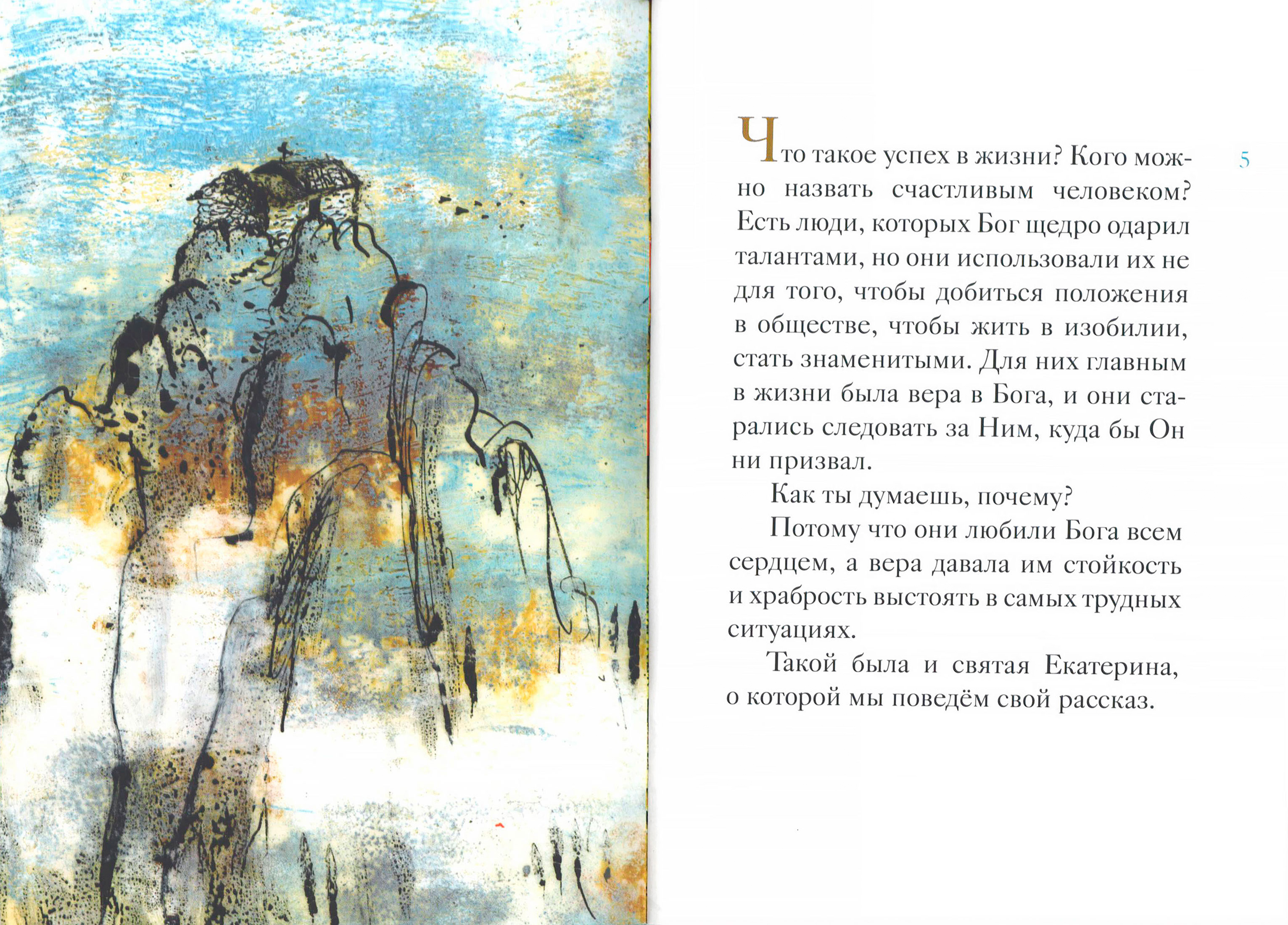 5

Что такое успех в жизни? Кого можно назвать счастливым человеком? Есть люди, которых Бог щедро одарил талантами, но они использовали их не для того, чтобы добиться положения в обществе, чтобы жить в изобилии, стать знаменитыми. Для них главным в жизни была вера в Бога, и они старались следовать за Ним, куда бы Он ни призвал.

Как ты думаешь, почему?

Потому что они любили Бога всем сердцем, а вера давала им стойкость и храбрость выстоять в самых трудных ситуациях.

Такой была и святая Екатерина, о которой мы поведём свой рассказ.